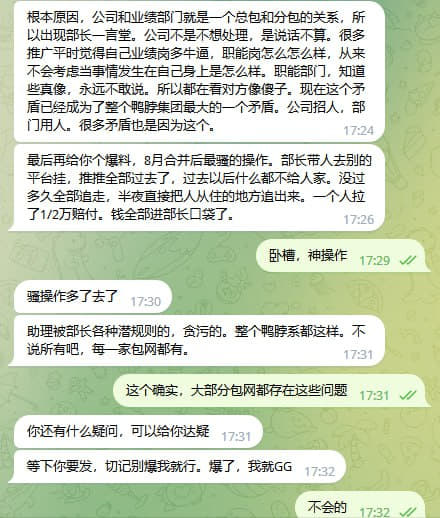 根本原因，公司和业绩部门就是一个总包和分包的关系，所以出现部长一言堂。公司不是不想处理，是说话不算。很多推广平时觉得自己业绩岗多牛逼，职能岗怎么怎么样，从来不会考虑当事情发生在自己身上是怎么样。职能部门，知道些真像，永远不敢说。所以都在看对方像傻子。现在这个矛盾已经成为了整个鸭脖集团最大的一个矛盾。公司招人，部门用人。很多矛盾也是因为这个。 17:24

最后再给你个爆料，8月合并后最骚的操作。部长带人去别的平台挂，推推全部过去了，过去以后什么都不给人家。没过多久全部追走，半夜直接把人从住的地方追出来。一个人拉了1/2万赔付。钱全部进部长口袋了。 17:26

卧槽，神操作 17:29

骚操作多了去了 17:30

助理被部长各种潜规则的，贪污的。整个鸭脖系都这样。不说所有吧，每一家包网都有。 17:31

这个确实，大部分包网都存在这些问题 17:31

你还有什么疑问，可以给你达疑 17:31

等下你要发，切记别爆我就行。爆了，我就GG 17:32

不会的 17:32